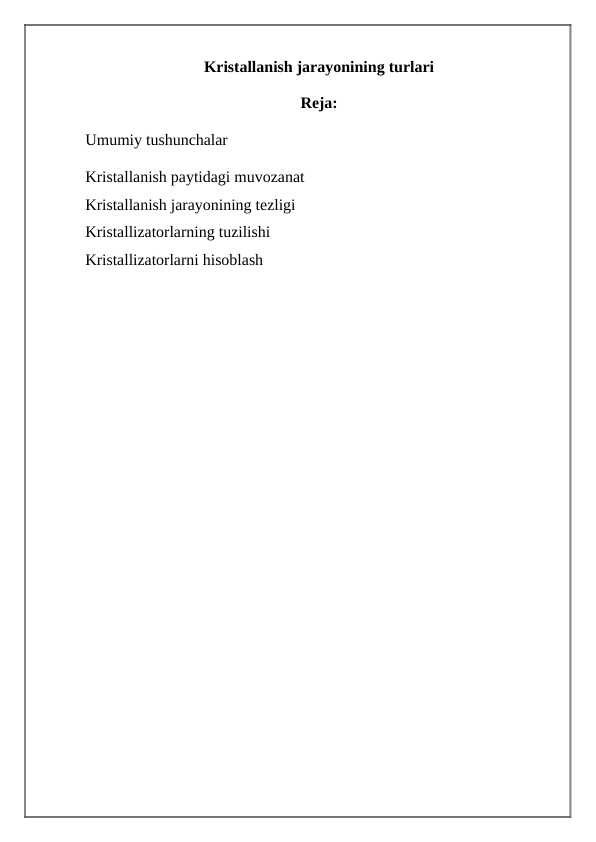 Kristallanish jarayonining turlari

Reja:

Umumiy tushunchalar

Kristallanish paytidagi muvozanat
Kristallanish jarayonining tezligi
Kristallizatorlarning tuzilishi
Kristallizatorlarni hisoblash